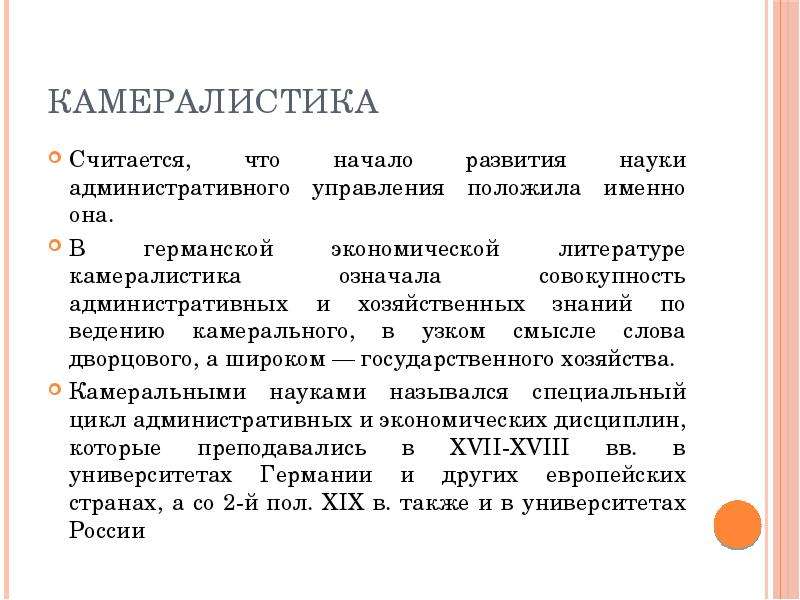 КАМЕРАЛИСТИКА

Считается, что начало развития науки административного управления положила именно она.

В германской экономической литературе камералистика означала совокупность административных и хозяйственных знаний по ведению камерального, в узком смысле слова дворцового, а широком — государственного хозяйства.

Камеральными науками назывался специальный цикл административных и экономических дисциплин, которые преподавались в XVII-XVIII вв. в университетах Германии и других европейских странах, а со 2-й пол. XIX в. также и в университетах России